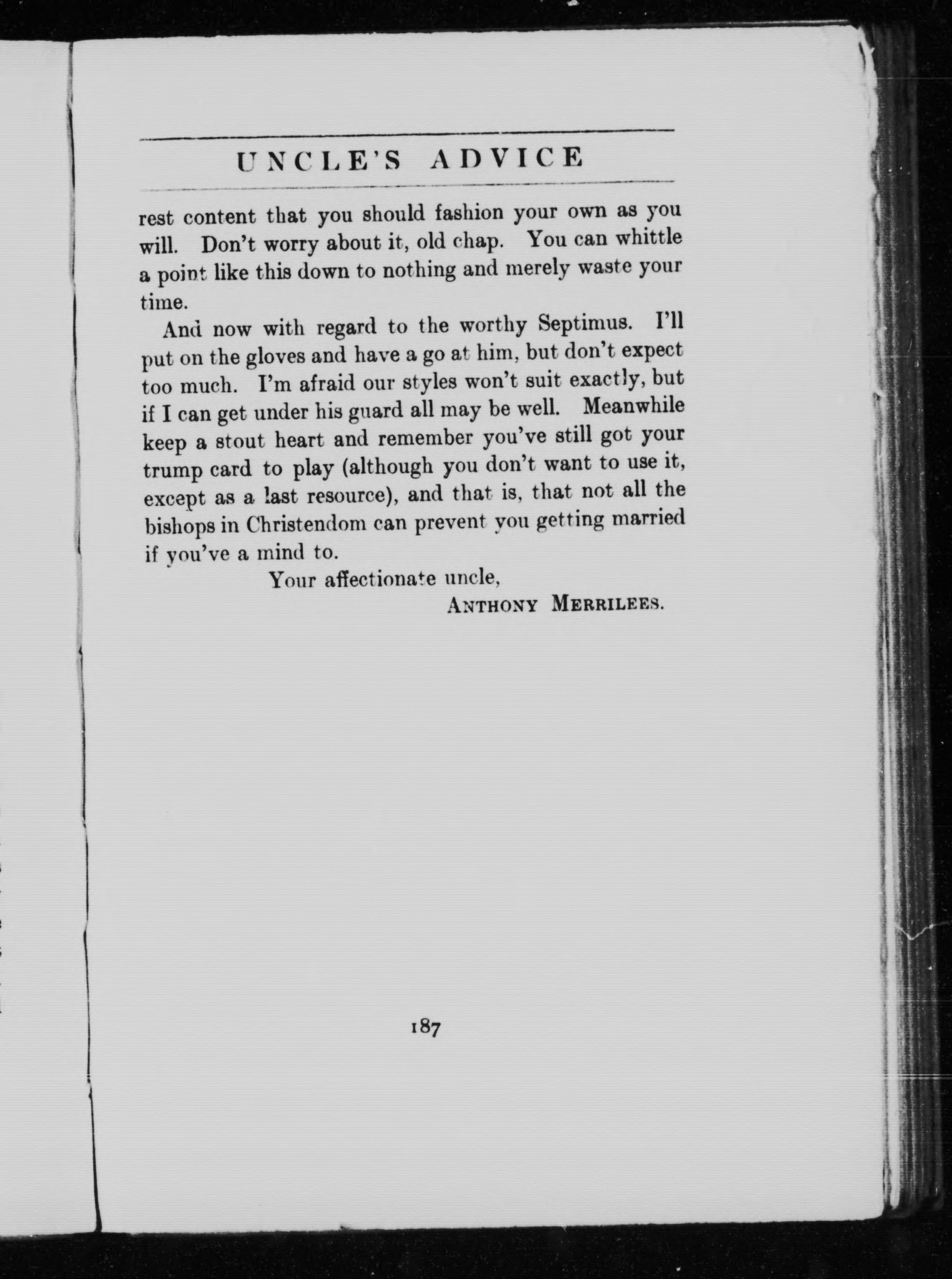 UNCLE'S ADVICE

rest content that you should fashion your own as you will. Don't worry about it, old chap. You can whittle a point like this down to nothing and merely waste your time.

And now with regard to the worthy Septimus. I'll put on the gloves and have a go at him, but don't expect too much. I'm afraid our styles won't suit exactly, but if I can get under his guard all may be well. Meanwhile keep a stout heart and remember you've still got your trump card to play (although you don't want to use it, except as a last resource), and that is, that not all the bishops in Christendom can prevent you getting married if you've a mind to.

Your affectionate uncle,

ANTHONY MERRILEES.

187